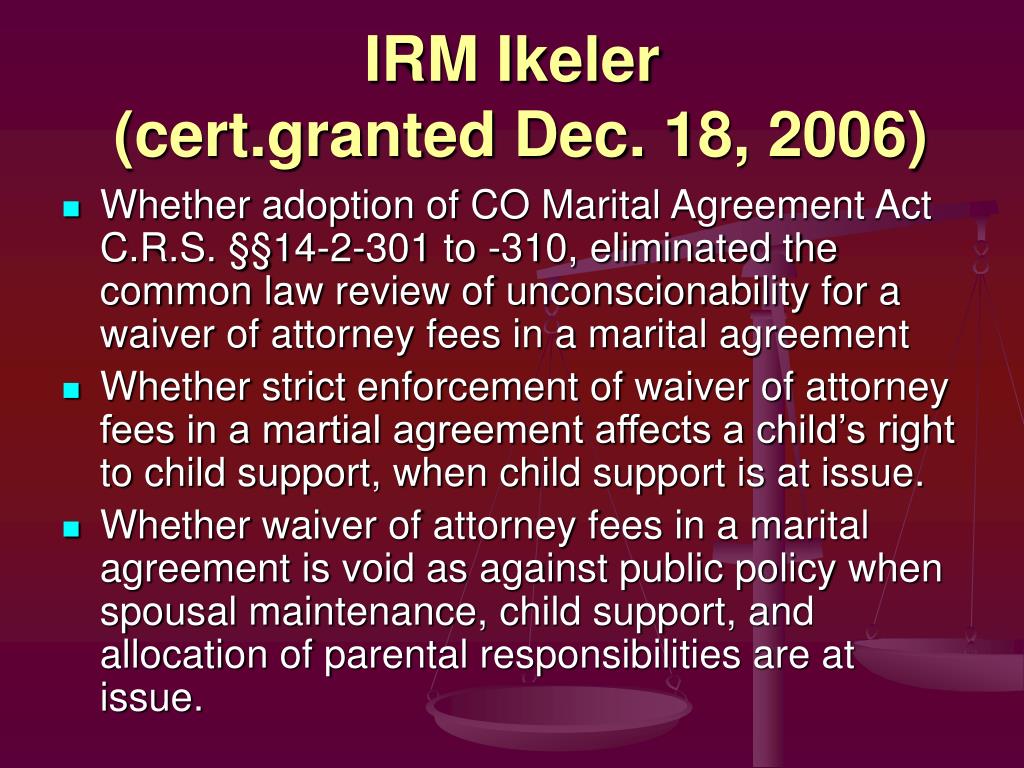 IRM Ikeler
(cert.granted Dec. 18, 2006)

- Whether adoption of CO Marital Agreement Act C.R.S. §§14-2-301 to -310, eliminated the common law review of unconscionability for a waiver of attorney fees in a marital agreement
- Whether strict enforcement of waiver of attorney fees in a martial agreement affects a child's right to child support, when child support is at issue.
- Whether waiver of attorney fees in a marital agreement is void as against public policy when spousal maintenance, child support, and allocation of parental responsibilities are at issue.